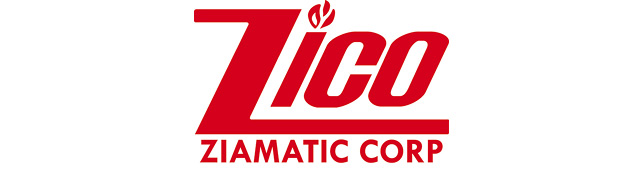 Zico
ZIAMATIC CORP